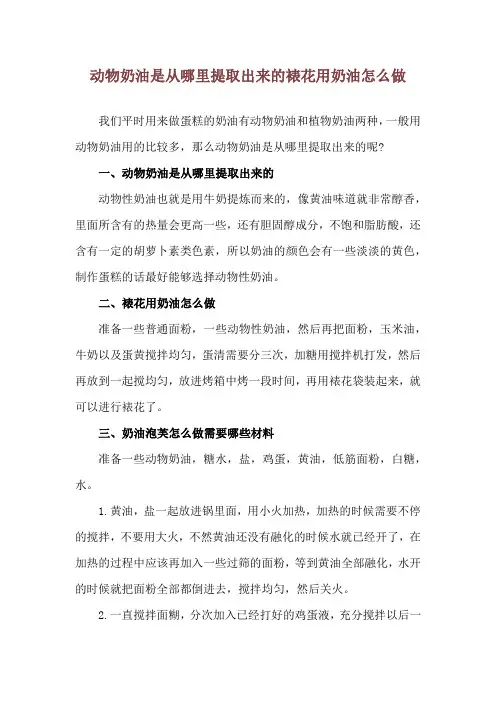 动物奶油是从哪里提取出来的裱花用奶油怎么做

我们平时用来做蛋糕的奶油有动物奶油和植物奶油两种，一般用动物奶油用的比较多，那么动物奶油是从哪里提取出来的呢？

一、动物奶油是从哪里提取出来的

动物性奶油也就是用牛奶提炼而来的，像黄油味道就非常醇香，里面所含有的热量会更高一些，还有胆固醇成分，不饱和脂肪酸，还含有一定的胡萝卜素类色素，所以奶油的颜色会有一些淡淡的黄色，制作蛋糕的话最好能够选择动物性奶油。

二、裱花用奶油怎么做

准备一些普通面粉，一些动物性奶油，然后再把面粉，玉米油，牛奶以及蛋黄搅拌均匀，蛋清需要分三次，加糖用搅拌机打发，然后再放到一起搅均匀，放进烤箱中烤一段时间，再用裱花袋装起来，就可以进行裱花了。

三、奶油泡芙怎么做需要哪些材料

准备一些动物奶油，糖水，盐，鸡蛋，黄油，低筋面粉，白糖，水。

1. 黄油，盐一起放进锅里面，用小火加热，加热的时候需要不停的搅拌，不要用大火，不然黄油还没有融化的时候水就已经开了，在加热的过程中应该再加入一些过筛的面粉，等到黄油全部融化，水开的时候就把面粉全部都倒进去，搅拌均匀，然后关火。

2. 一直搅拌面糊，分次加入已经打好的鸡蛋液，充分搅拌以后一